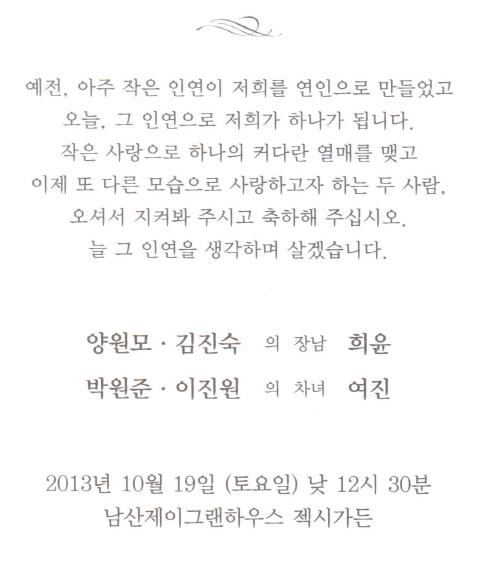 예전, 아주 작은 인연이 저희를 연인으로 만들었고
오늘, 그 인연으로 저희가 하나가 됩니다.
작은 사랑으로 하나의 커다란 열매를 맺고
이제 또 다른 모습으로 사랑하고자 하는 두 사람,
오셔서 지켜봐 주시고 축하해 주십시오.
늘 그 인연을 생각하며 살겠습니다.

양원모 · 김진숙 의 장남 희윤
박원준 · 이진원 의 차녀 여진

2013년 10월 19일 (토요일) 낮 12시 30분
남산제이그랜하우스 젝시가든